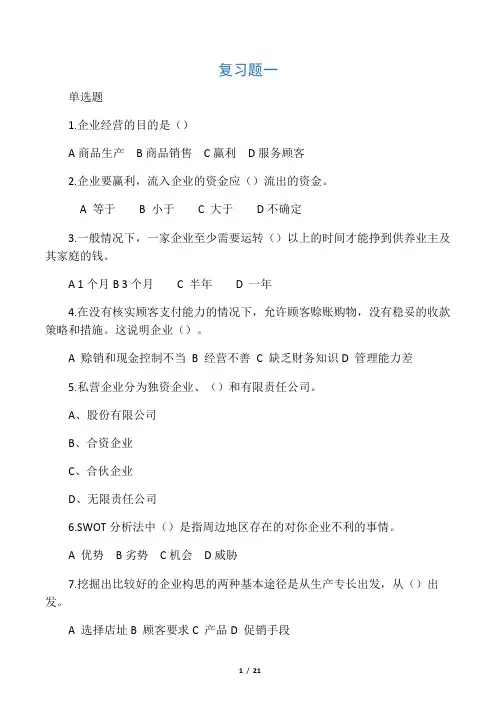 复习题一

单选题

1.企业经营的目的是（）

A 商品生产 B 商品销售 C 赢利 D 服务顾客

2.企业要赢利，流入企业的资金应（）流出的资金。

A 等于 B 小于 C 大于 D 不确定

3.一般情况下，一家企业至少需要运转（）以上的时间才能挣到供养业主及其家庭的钱。

A 1 个月 B 3 个月 C 半年 D 一年

4.在没有核实顾客支付能力的情况下，允许顾客赊账购物，没有稳妥的收款策略和措施。这说明企业（）。

A 赊销和现金控制不当 B 经营不善 C 缺乏财务知识 D 管理能力差

5.私营企业分为独资企业、（）和有限责任公司。

A、股份有限公司

B、合资企业

C、合伙企业

D、无限责任公司

6.SWOT 分析法中（）是指周边地区存在的对你企业不利的事情。

A 优势 B 劣势 C 机会 D 威胁

7.挖掘出比较好的企业构思的两种基本途径是从生产专长出发，从（）出发。

A 选择店址 B 顾客要求 C 产品 D 促销手段

1 / 21